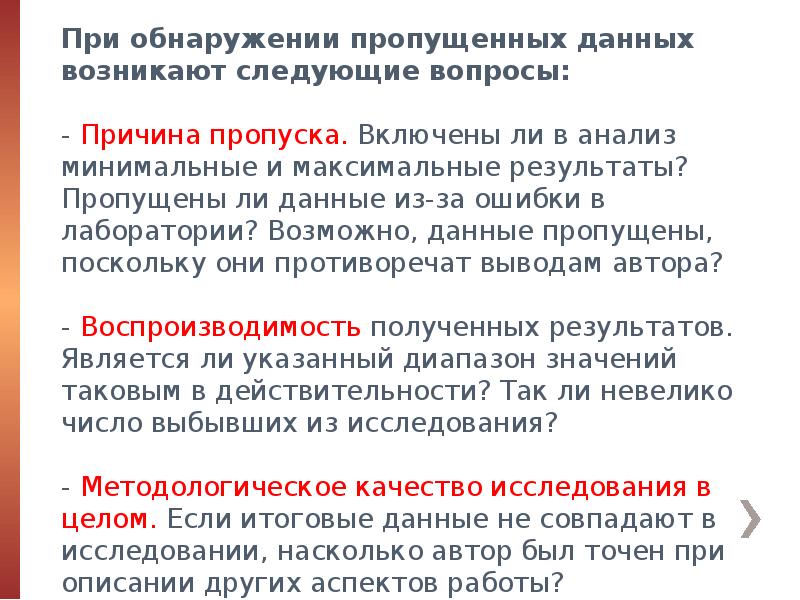 При обнаружении пропущенных данных возникают следующие вопросы:

- Причина пропуска. Включены ли в анализ минимальные и максимальные результаты? Пропущены ли данные из-за ошибки в лаборатории? Возможно, данные пропущены, поскольку они противоречат выводам автора?

- Воспроизводимость полученных результатов. Является ли указанный диапазон значений таковым в действительности? Так ли невелико число выбывших из исследования?

- Методологическое качество исследования в целом. Если итоговые данные не совпадают в исследовании, насколько автор был точен при описании других аспектов работы?